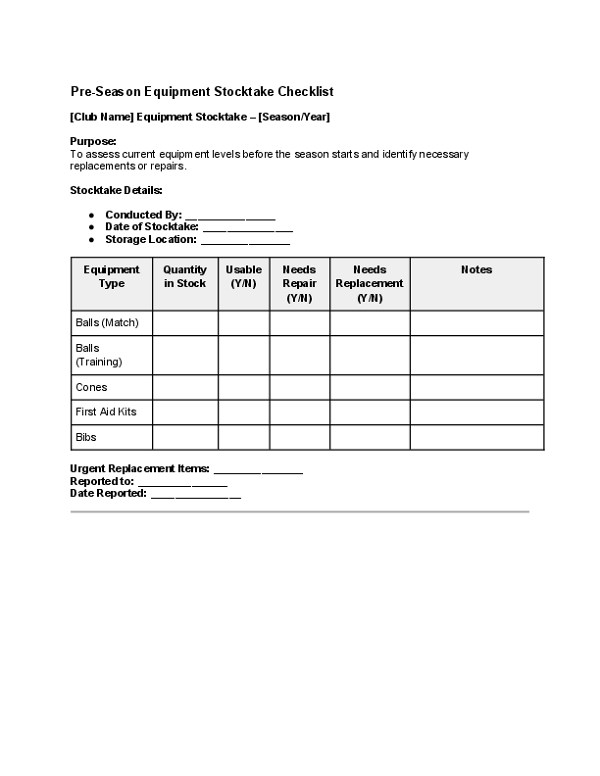 Pre-Season Equipment Stocktake Checklist

[Club Name] Equipment Stocktake – [Season/Year]

Purpose:
To assess current equipment levels before the season starts and identify necessary replacements or repairs.

Stocktake Details:

• Conducted By: ____
• Date of Stocktake: ____
• Storage Location: ____

| Equipment Type | Quantity in Stock | Usable (Y/N) | Needs Repair (Y/N) | Needs Replacement (Y/N) | Notes |
|---|---|---|---|---|---|
| Balls (Match) | | | | | |
| Balls (Training) | | | | | |
| Cones | | | | | |
| First Aid Kits | | | | | |
| Bibs | | | | | |

Urgent Replacement Items: ____
Reported to: ____
Date Reported: ____